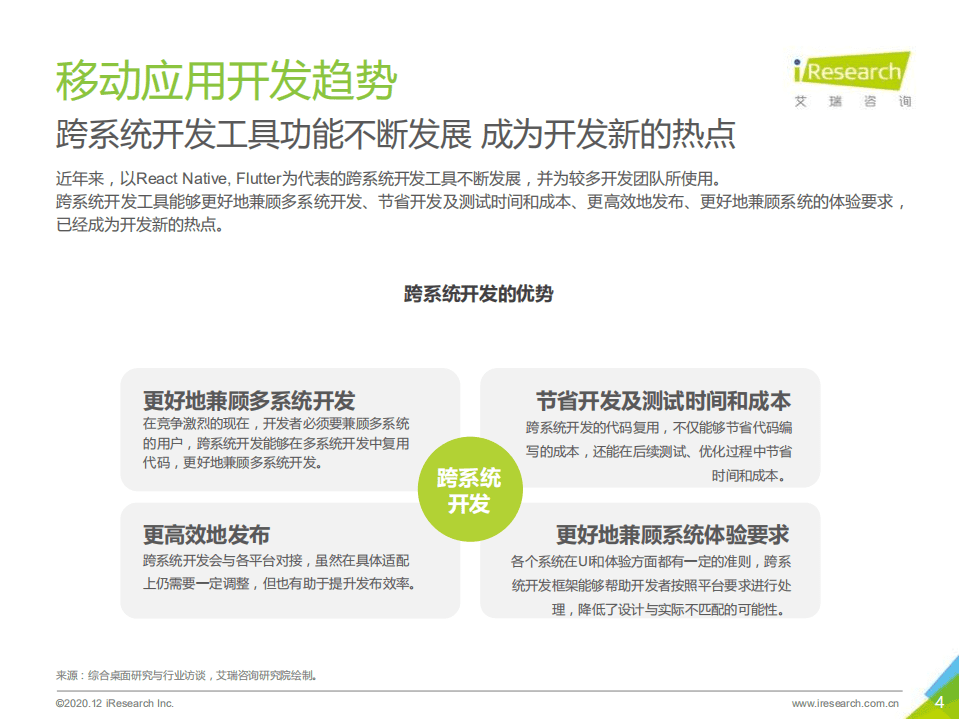 移动应用开发趋势

iResearch
艾瑞咨询

跨系统开发工具功能不断发展 成为开发新的热点

近年来，以React Native, Flutter为代表的跨系统开发工具不断发展，并为较多开发团队所使用。
跨系统开发工具能够更好地兼顾多系统开发、节省开发及测试时间和成本、更高效地发布、更好地兼顾系统的体验要求，已经成为开发新的热点。

跨系统开发的优势

更好地兼顾多系统开发
在竞争激烈的现在，开发者必须要兼顾多系统的用户，跨系统开发能够在多系统开发中复用代码，更好地兼顾多系统开发。

节省开发及测试时间和成本
跨系统开发的代码复用，不仅能够节省代码编写的成本，还能在后续测试、优化过程中节省时间和成本。

跨系统开发

更高效地发布
跨系统开发会与各平台对接，虽然在具体适配上仍需要一定调整，但也有助于提升发布效率。

更好地兼顾系统体验要求
各个系统在UI和体验方面都有一定的准则，跨系统开发框架能够帮助开发者按照平台要求进行处理，降低了设计与实际不匹配的可能性。

来源：综合桌面研究与行业访谈，艾瑞咨询研究院绘制。

©2020.12 iResearch Inc.

www.iresearch.com.cn

4